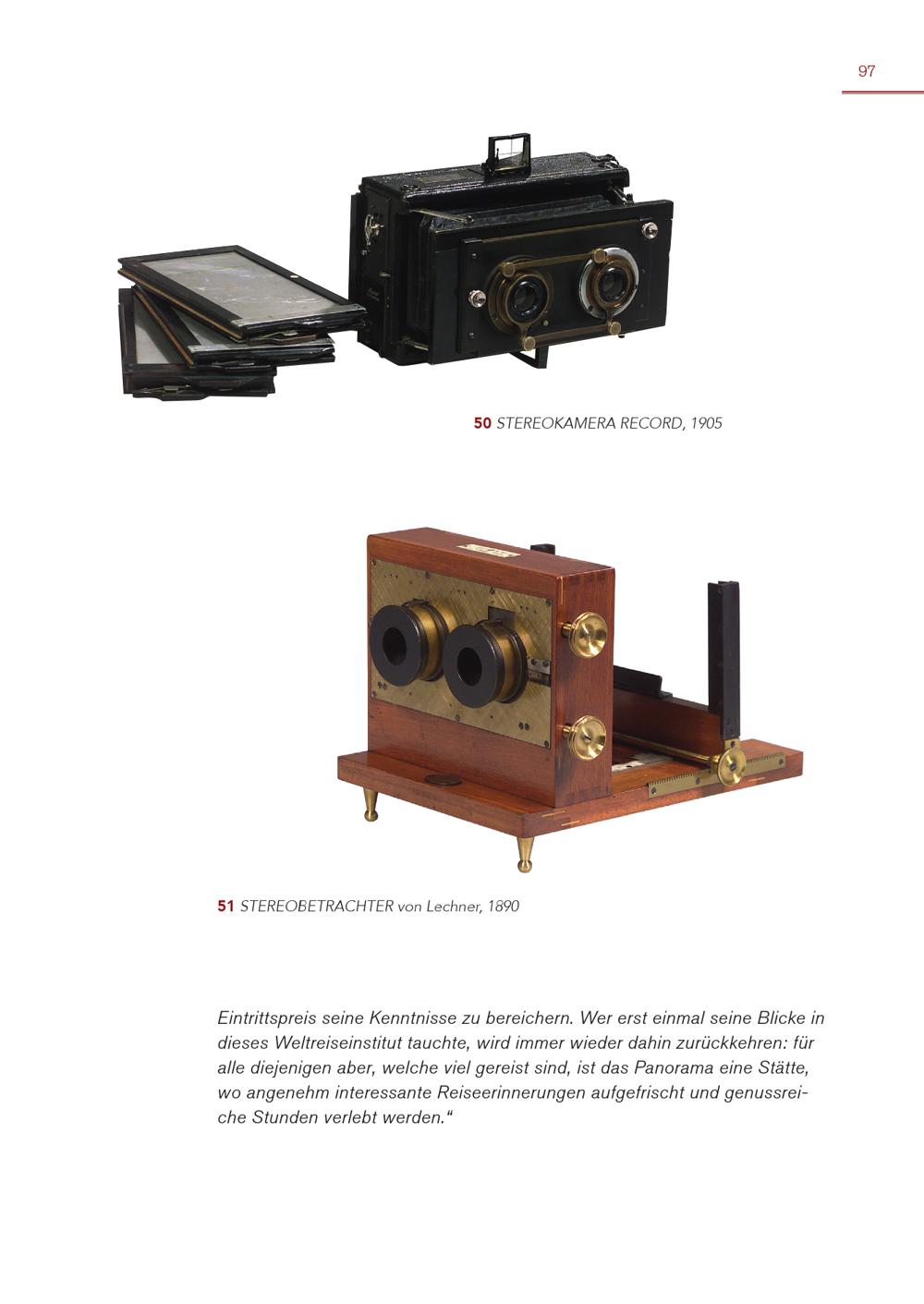 97

50 STEREOKAMERA RECORD, 1905

51 STEREOBETRACHTER von Lechner, 1890

Eintrittspreis seine Kenntnisse zu bereichern. Wer erst einmal seine Blicke in dieses Weltreiseinstitut tauchte, wird immer wieder dahin zurückkehren: für alle diejenigen aber, welche viel gereist sind, ist das Panorama eine Stätte, wo angenehm interessante Reiseerinnerungen aufgefrischt und genussreiche Stunden verlebt werden.“